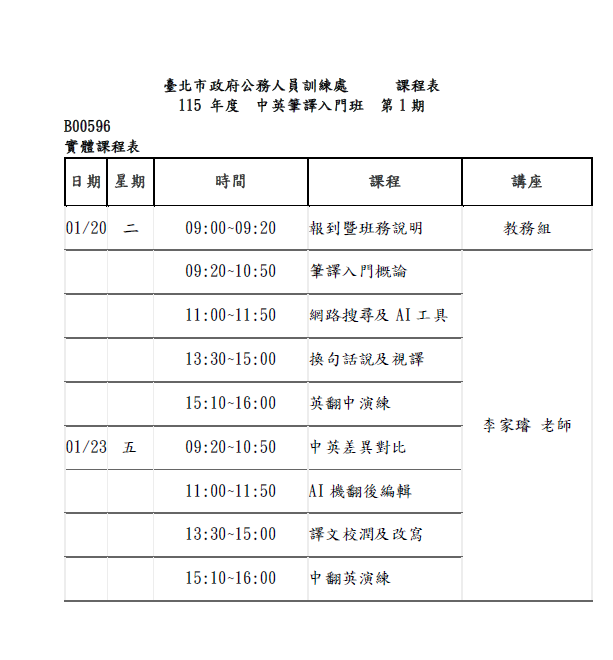 臺北市政府公務人員訓練處　　課程表
115 年度　中英筆譯入門班　第 1 期

B00596
實體課程表

| 日期 | 星期 | 時間 | 課程 | 講座 |
|---|---|---|---|---|
| 01/20 | 二 | 09:00~09:20 | 報到暨班務說明 | 教務組 |
| | | 09:20~10:50 | 筆譯入門概論 | 李家璿 老師 |
| | | 11:00~11:50 | 網路搜尋及 AI 工具 | |
| | | 13:30~15:00 | 換句話說及視譯 | |
| | | 15:10~16:00 | 英翻中演練 | |
| 01/23 | 五 | 09:20~10:50 | 中英差異對比 | |
| | | 11:00~11:50 | AI 機翻後編輯 | |
| | | 13:30~15:00 | 譯文校潤及改寫 | |
| | | 15:10~16:00 | 中翻英演練 | |